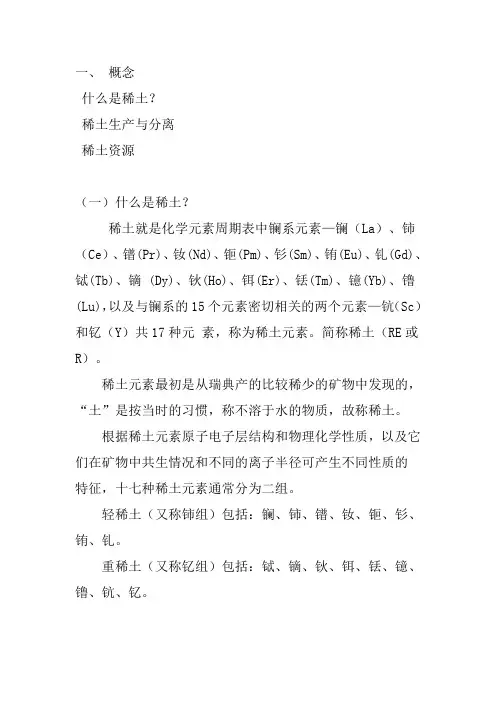 一、 概念

什么是稀土？

稀土生产与分离

稀土资源

（一）什么是稀土？

稀土就是化学元素周期表中镧系元素—镧（La）、铈（Ce）、镨(Pr)、钕(Nd)、钷(Pm)、钐(Sm)、铕(Eu)、钆(Gd)、铽(Tb)、镝 (Dy)、钬(Ho)、铒(Er)、铥(Tm)、镱(Yb)、镥(Lu),以及与镧系的 15 个元素密切相关的两个元素—钪(Sc)和钇（Y）共 17 种元 素，称为稀土元素。简称稀土（RE 或 R）。

稀土元素最初是从瑞典产的比较稀少的矿物中发现的，“土”是按当时的习惯，称不溶于水的物质，故称稀土。

根据稀土元素原子电子层结构和物理化学性质，以及它们在矿物中共生情况和不同的离子半径可产生不同性质的特征，十七种稀土元素通常分为二组。

轻稀土（又称铈组）包括：镧、铈、镨、钕、钷、钐、铕、钆。

重稀土（又称钇组）包括：铽、镝、钬、铒、铥、镱、镥、钪、钇。